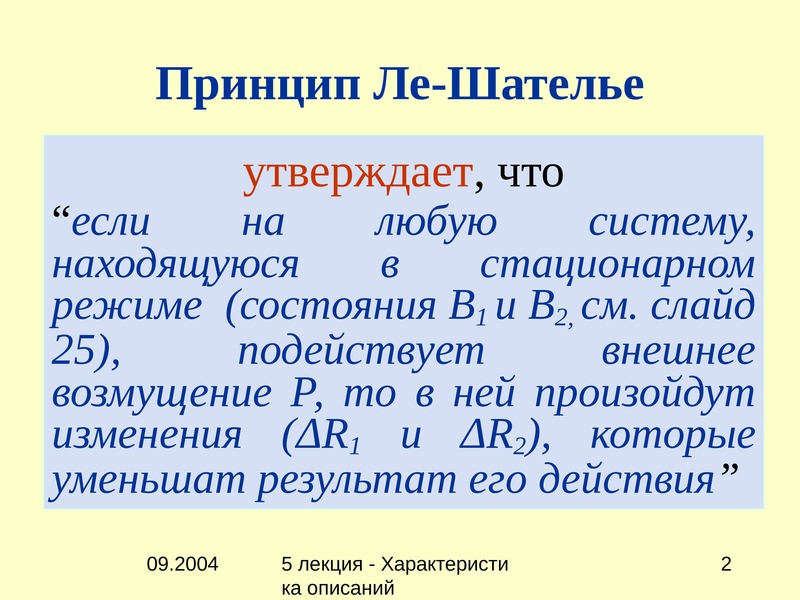 Принцип Ле-Шателье

утверждает, что

“если на любую систему, находящуюся в стационарном режиме (состояния $B_1$ и $B_2$, см. слайд 25), подействует внешнее возмущение P, то в ней произойдут изменения ($\Delta R_1$ и $\Delta R_2$), которые уменьшат результат его действия”

09.2004

5 лекция - Характеристика описаний

2